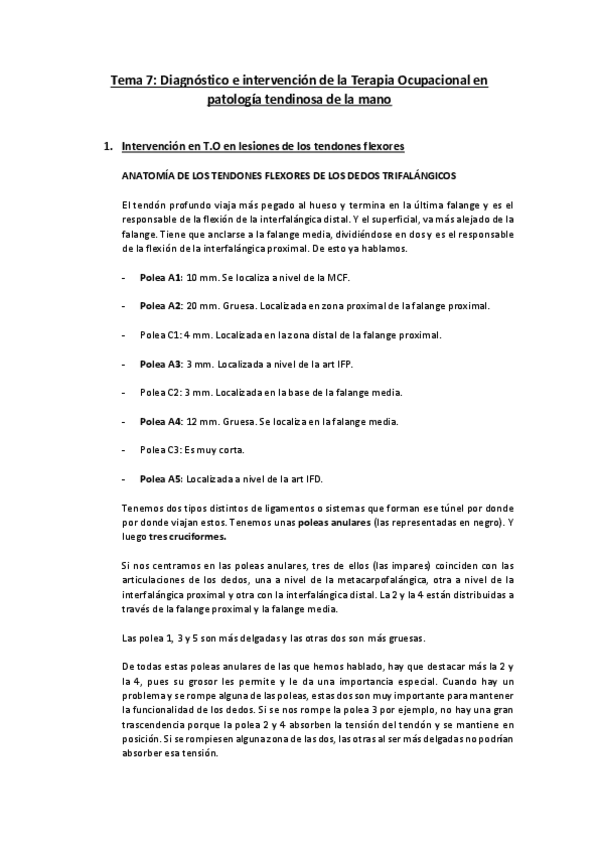 Tema 7: Diagnóstico e intervención de la Terapia Ocupacional en patología tendinosa de la mano

1. Intervención en T.O en lesiones de los tendones flexores

ANATOMÍA DE LOS TENDONES FLEXORES DE LOS DEDOS TRIFALÁNGICOS

El tendón profundo viaja más pegado al hueso y termina en la última falange y es el responsable de la flexión de la interfalángica distal. Y el superficial, va más alejado de la falange. Tiene que anclarse a la falange media, dividiéndose en dos y es el responsable de la flexión de la interfalángica proximal. De esto ya hablamos.

- Polea A1: 10 mm. Se localiza a nivel de la MCF.

- Polea A2: 20 mm. Gruesa. Localizada en zona proximal de la falange proximal.

- Polea C1: 4 mm. Localizada en la zona distal de la falange proximal.

- Polea A3: 3 mm. Localizada a nivel de la art IFP.

- Polea C2: 3 mm. Localizada en la base de la falange media.

- Polea A4: 12 mm. Gruesa. Se localiza en la falange media.

- Polea C3: Es muy corta.

- Polea A5: Localizada a nivel de la art IFD.

Tenemos dos tipos distintos de ligamentos o sistemas que forman ese túnel por donde por donde viajan estos. Tenemos unas poleas anulares (las representadas en negro). Y luego tres cruciformes.

Si nos centramos en las poleas anulares, tres de ellos (las impares) coinciden con las articulaciones de los dedos, una a nivel de la metacarpofalángica, otra a nivel de la interfalángica proximal y otra con la interfalángica distal. La 2 y la 4 están distribuidas a través de la falange proximal y la falange media.

Las polea 1, 3 y 5 son más delgadas y las otras dos son más gruesas.

De todas estas poleas anulares de las que hemos hablado, hay que destacar más la 2 y la 4, pues su grosor les permite y le da una importancia especial. Cuando hay un problema y se rompe alguna de las poleas, estas dos son muy importante para mantener la funcionalidad de los dedos. Si se nos rompe la polea 3 por ejemplo, no hay una gran trascendencia porque la polea 2 y 4 absorben la tensión del tendón y se mantiene en posición. Si se rompiesen alguna zona de las dos, las otras al ser más delgadas no podrían absorber esa tensión.